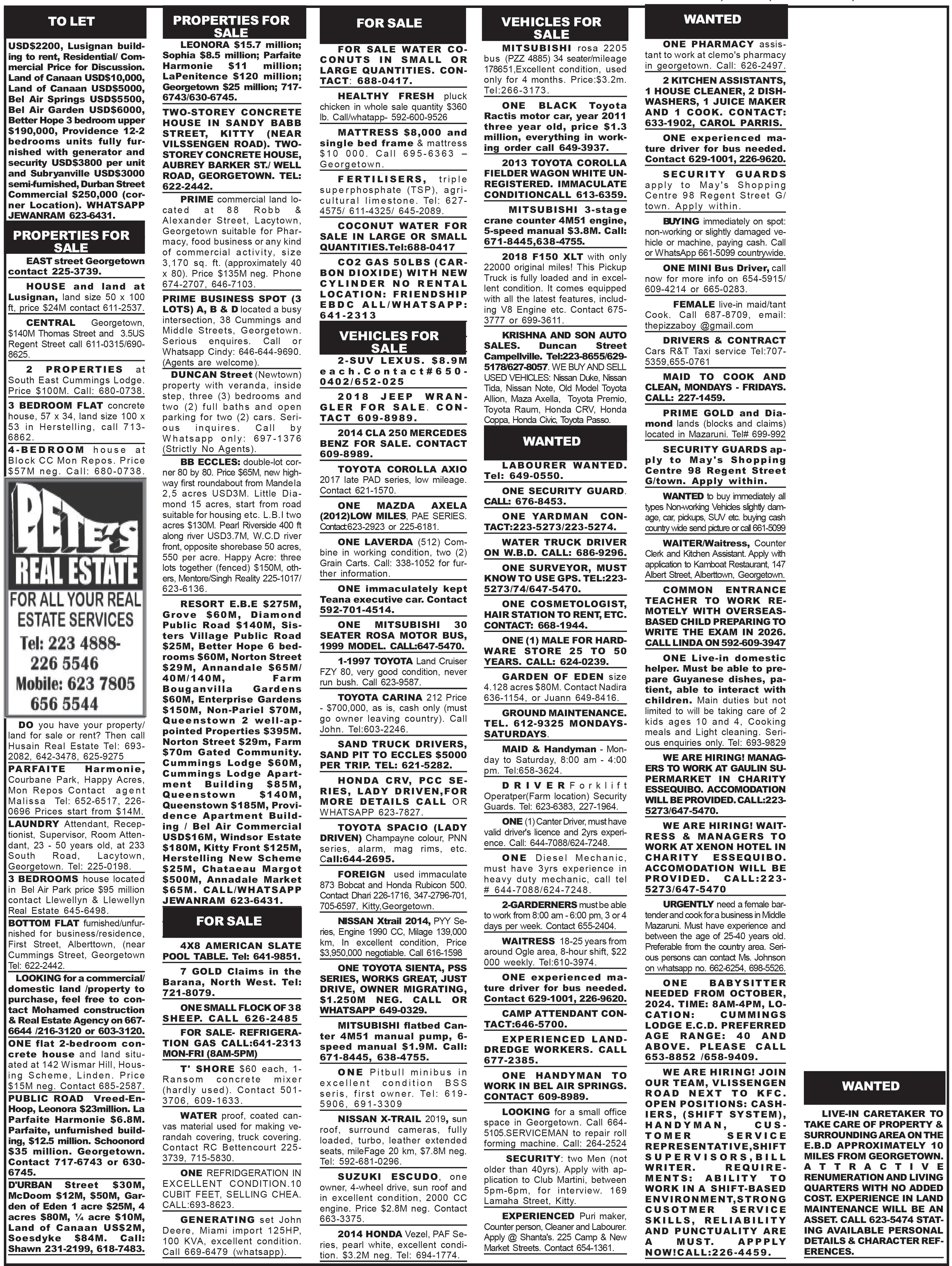 TO LET

USD$2200, Lusignan building to rent, Residential/ Commercial Price for Discussion. Land of Canaan USD$10,000, Land of Canaan USD$5000, Bel Air Springs USD$5500, Bel Air Garden USD$6000, Better Hope 3 bedroom upper $190,000, Providence 12-2 bedrooms units fully furnished with generator and security USD$3800 per unit and Subryanville USD$3000 semi-furnished, Durban Street Commercial $250,000 (corner Location). WHATSAPP JEWANRAM 623-6431.

PROPERTIES FOR SALE

EAST street Georgetown contact 225-3739.

HOUSE and land at Lusignan, land size 50 x 100 ft, price $24M contact 611-2537.

CENTRAL Georgetown, $140M Thomas Street and 3.5US Regent Street call 611-0315/690-8625.

2 PROPERTIES at South East Cummings Lodge. Price $100M. Call: 680-0738.

3 BEDROOM FLAT concrete house, 57 x 34, land size 100 x 53 in Herstelling, call 713-6862.

4-BEDROOM house at Block CC Mon Repos. Price $57M neg. Call: 680-0738.

PETE'S REAL ESTATE FOR ALL YOUR REAL ESTATE SERVICES Tel: 223 4888- 226 5546 Mobile: 623 7805 656 5544

DO you have your property/ land for sale or rent? Then call Husain Real Estate Tel: 693-2082, 642-3478, 625-9275

PARFAITE Harmonie, Courbane Park, Happy Acres, Mon Repos Contact agent Malissa Tel: 652-6517, 226-0696 Prices start from $14M.

LAUNDRY Attendant, Receptionist, Supervisor, Room Attendant, 23 - 50 years old, at 233 South Road, Lacytown, Georgetown. Tel: 225-0198.

3 BEDROOMS house located in Bel Air Park price $95 million contact Llewellyn & Llewellyn Real Estate 645-6498.

BOTTOM FLAT furnished/unfurnished for business/residence, First Street, Alberttown, (near Cummings Street, Georgetown Tel: 622-2442.

LOOKING for a commercial/ domestic land /property to purchase, feel free to contact Mohamed construction & Real Estate Agency on 667-6644 /216-3120 or 603-3120.

ONE flat 2-bedroom concrete house and land situated at 142 Wismar Hill, Housing Scheme, Linden. Price $15M neg. Contact 685-2587.

PUBLIC ROAD Vreed-En-Hoop, Leonora $23million. La Parfaite Harmonie $6.8M. Parfaite, unfurnished building, $12.5 million. Schoonord $35 million. Georgetown. Contact 717-6743 or 630-6745.

D'URBAN Street $30M, McDoom $12M, $50M, Garden of Eden 1 acre $25M, 4 acres $80M, ¼ acre $10M, Land of Canaan US$2M, Soesdyke $84M. Call: Shawn 231-2199, 618-7483.

PROPERTIES FOR SALE

LEONORA $15.7 million; Sophia $8.5 million; Parfaite Harmonie $11 million; LaPenitence $120 million; Georgetown $25 million; 717-6743/630-6745.

TWO-STOREY CONCRETE HOUSE IN SANDY BABB STREET, KITTY (NEAR VILSSENGEN ROAD). TWO-STOREY CONCRETE HOUSE, AUBREY BARKER ST./ WELL ROAD, GEORGETOWN. TEL: 622-2442.

PRIME commercial land located at 88 Robb & Alexander Street, Lacytown, Georgetown suitable for Pharmacy, food business or any kind of commercial activity, size 3,170 sq. ft. (approximately 40 x 80). Price $135M neg. Phone 674-2707, 646-7103.

PRIME BUSINESS SPOT (3 LOTS) A, B & D located a busy intersection, 38 Cummings and Middle Streets, Georgetown. Serious enquires. Call or Whatsapp Cindy: 646-644-9690. (Agents are welcome).

DUNCAN Street (Newtown) property with veranda, inside step, three (3) bedrooms and two (2) full baths and open parking for two (2) cars. Serious inquires. Call by Whatsapp only: 697-1376 (Strictly No Agents).

BB ECCLES: double-lot corner 80 by 80. Price $65M, new highway first roundabout from Mandela 2,5 acres USD3M. Little Diamond 15 acres, start from road suitable for housing etc. L.B.I two acres $130M. Pearl Riverside 400 ft along river USD3.7M, W.C.D river front, opposite shorebase 50 acres, 550 per acre. Happy Acre: three lots together (fenced) $150M, others, Mentore/Singh Reality 225-1017/ 623-6136.

RESORT E.B.E $275M, Grove $60M, Diamond Public Road $140M, Sisters Village Public Road $25M, Better Hope 6 bedrooms $60M, Norton Street $29M, Annandale $65M/ 40M/140M, Farm Bouganvilla Gardens $60M, Enterprise Gardens $150M, Non-Pariel $70M, Queenstown 2 well-appointed Properties $395M. Norton Street $29m, Farm $70m Gated Community. Cummings Lodge $60M, Cummings Lodge Apartment Building $85M, Queenstown $140M, Queenstown $185M, Providence Apartment Building / Bel Air Commercial USD$16M, Windsor Estate $180M, Kitty Front $125M, Herstelling New Scheme $25M, Chataeau Margot $500M, Annadale Market $65M. CALL/WHATSAPP JEWANRAM 623-6431.

FOR SALE

4X8 AMERICAN SLATE POOL TABLE. Tel: 641-9851.

7 GOLD Claims in the Barana, North West. Tel: 721-8079.

ONE SMALL FLOCK OF 38 SHEEP. CALL 626-2485

FOR SALE- REFRIGERATION GAS CALL:641-2313 MON-FRI (8AM-5PM)

T' SHORE $60 each, 1-Ransom concrete mixer (hardly used). Contact 501-3706, 609-1633.

WATER proof, coated canvas material used for making verandah covering, truck covering. Contact RC Bettencourt 225-3739, 715-5830.

ONE REFRIDGERATION IN EXCELLENT CONDITION.10 CUBIT FEET, SELLING CHEA. CALL:693-8623.

GENERATING set John Deere, Miami import 125HP, 100 KVA, excellent condition. Call 669-6479 (whatsapp).

FOR SALE

FOR SALE WATER COCONUTS IN SMALL OR LARGE QUANTITIES. CONTACT: 688-0417.

HEALTHY FRESH pluck chicken in whole sale quantity $360 lb. Call/whatapp- 592-600-9526

MATTRESS $8,000 and single bed frame & mattress $10 000. Call 695-6363 – Georgetown.

FERTILISERS, triple superphosphate (TSP), agricultural limestone. Tel: 627-4575/ 611-4325/ 645-2089.

COCONUT WATER FOR SALE IN LARGE OR SMALL QUANTITIES.Tel:688-0417

CO2 GAS 50LBS (CARBON DIOXIDE) WITH NEW CYLINDER NO RENTAL LOCATION: FRIENDSHIP EBDC ALL/WHATSAPP: 641-2313

VEHICLES FOR SALE

2-SUV LEXUS. $8.9M each.Contact#650-0402/652-025

2018 JEEP WRANGLER FOR SALE. CONTACT 609-8989.

2014 CLA 250 MERCEDES BENZ FOR SALE. CONTACT 609-8989.

TOYOTA COROLLA AXIO 2017 late PAD series, low mileage. Contact 621-1570.

ONE MAZDA AXELA (2012)LOW MILES, PAE SERIES. Contact:623-2923 or 225-6181.

ONE LAVERDA (512) Combine in working condition, two (2) Grain Carts. Call: 338-1052 for further information.

ONE immaculately kept Teana executive car. Contact 592-701-4514.

ONE MITSUBISHI 30 SEATER ROSA MOTOR BUS, 1999 MODEL. CALL:647-5470.

1-1997 TOYOTA Land Cruiser FZY 80, very good condition, never run bush. Call 623-9587.

TOYOTA CARINA 212 Price - $700,000, as is, cash only (must go owner leaving country). Call John. Tel:603-2246.

SAND TRUCK DRIVERS, SAND PIT TO ECCLES $5000 PER TRIP. TEL: 621-5282.

HONDA CRV, PCC SERIES, LADY DRIVEN,FOR MORE DETAILS CALL OR WHATSAPP 623-7827.

TOYOTA SPACIO (LADY DRIVEN) Champayne colour, PNN series, alarm, mag rims, etc. Call:644-2695.

FOREIGN used immaculate 873 Bobcat and Honda Rubicon 500. Contact Dhari 226-1716, 347-2796-701, 705-6597, Kitty,Georgetown.

NISSAN Xtrail 2014, PYY Series, Engine 1990 CC, Milage 139,000 km, In excellent condition, Price $3,950,000 negotiable. Call 616-1598

ONE TOYOTA SIENTA, PSS SERIES, WORKS GREAT, JUST DRIVE, OWNER MIGRATING, $1.250M NEG. CALL OR WHATSAPP 649-0329.

MITSUBISHI flatbed Canter 4M51 manual pump, 6-speed manual $1.9M. Call: 671-8445, 638-4755.

ONE Pitbull minibus in excellent condition BSS seris, first owner. Tel: 619-5906, 691-3309

NISSAN X-TRAIL 2019, sun roof, surround cameras, fully loaded, turbo, leather extended seats, mileFage 20 km, $7.8M neg. Tel: 592-681-0296.

SUZUKI ESCUDO, one owner, 4-wheel drive, sun roof and in excellent condition, 2000 CC engine. Price $2.8M neg. Contact 663-3375.

2014 HONDA Vezel, PAF Series, pearl white, excellent condition. $3.2M neg. Tel: 694-1774.

VEHICLES FOR SALE

MITSUBISHI rosa 2205 bus (PZZ 4885) 34 seater/mileage 178651,Excellent condition, used only for 4 months. Price:$3.2m. Tel:266-3173.

ONE BLACK Toyota Ractis motor car, year 2011 three year old, price $1.3 million, everything in working order call 649-3937.

2013 TOYOTA COROLLA FIELDER WAGON WHITE UNREGISTERED. IMMACULATE CONDITIONCALL 613-6359.

MITSUBISHI 3-stage crane counter 4M51 engine, 5-speed manual $3.8M. Call: 671-8445,638-4755.

2018 F150 XLT with only 22000 original miles! This Pickup Truck is fully loaded and in excellent condition. It comes equipped with all the latest features, including V8 Engine etc. Contact 675-3777 or 699-3611.

KRISHNA AND SON AUTO SALES. Duncan Street Campellville. Tel:223-8655/629-5178/627-8057. WE BUY AND SELL USED VEHICLES: Nissan Duke, Nissan Tida, Nissan Note, Old Model Toyota Allion, Maza Axella, Toyota Premio, Toyota Raum, Honda CRV, Honda Coppa, Honda Civic, Toyota Passo.

WANTED

LABOURER WANTED. Tel: 649-0550.

ONE SECURITY GUARD. CALL: 676-8453.

ONE YARDMAN CONTACT:223-5273/223-5274.

WATER TRUCK DRIVER ON W.B.D. CALL: 686-9296.

ONE SURVEYOR, MUST KNOW TO USE GPS. TEL:223-5273/74/647-5470.

ONE COSMETOLOGIST, HAIR STATION TO RENT, ETC. CONTACT: 668-1944.

ONE (1) MALE FOR HARDWARE STORE 25 TO 50 YEARS. CALL: 624-0239.

GARDEN OF EDEN size 4.128 acres $80M. Contact Nadira 636-1154, or Juann 649-8416.

GROUND MAINTENANCE. TEL. 612-9325 MONDAYS-SATURDAYS.

MAID & Handyman - Monday to Saturday, 8:00 am - 4:00 pm. Tel:658-3624.

DRIVER Forklift Operatper(Farm location) Security Guards. Tel: 623-6383, 227-1964.

ONE (1) Canter Driver, must have valid driver's licence and 2yrs experience. Call: 644-7088/624-7248.

ONE Diesel Mechanic, must have 3yrs experience in heavy duty mechanic, call tel # 644-7088/624-7248.

2-GARDERNERS must be able to work from 8:00 am - 6:00 pm, 3 or 4 days per week. Contact 655-2404.

WAITRESS 18-25 years from around Ogle area, 8-hour shift, $22 000 weekly. Tel:610-3974.

ONE experienced mature driver for bus needed. Contact 629-1001, 226-9620.

CAMP ATTENDANT CONTACT:646-5700.

EXPERIENCED LANDDREDGE WORKERS. CALL 677-2385.

ONE HANDYMAN TO WORK IN BEL AIR SPRINGS. CONTACT 609-8989.

LOOKING for a small office space in Georgetown. Call 664-5105.SERVICEMAN to repair roll forming machine. Call: 264-2524

SECURITY: two Men (not older than 40yrs). Apply with application to Club Martini, between 5pm-6pm, for interview. 169 Lamaha Street, Kitty.

EXPERIENCED Puri maker, Counter person, Cleaner and Labourer. Apply @ Shanta's. 225 Camp & New Market Streets. Contact 654-1361.

WANTED

ONE PHARMACY assistant to work at clemo's pharmacy in georgetown. Call: 626-2497.

2 KITCHEN ASSISTANTS, 1 HOUSE CLEANER, 2 DISHWASHERS, 1 JUICE MAKER AND 1 COOK. CONTACT: 633-1902, CAROL PARRIS.

ONE experienced mature driver for bus needed. Contact 629-1001, 226-9620.

SECURITY GUARDS apply to May's Shopping Centre 98 Regent Street G/ town. Apply within.

BUYING immediately on spot: non-working or slightly damaged vehicle or machine, paying cash. Call or WhatsApp 661-5099 countrywide.

ONE MINI Bus Driver, call now for more info on 654-5915/ 609-4214 or 665-0283.

FEMALE live-in maid/tant Cook. Call 687-8709, email: thepizzaboy @gmail.com

DRIVERS & CONTRACT Cars R&T Taxi service Tel:707-5359,655-0761

MAID TO COOK AND CLEAN, MONDAYS - FRIDAYS. CALL: 227-1459.

PRIME GOLD and Diamond lands (blocks and claims) located in Mazaruni. Tel# 699-992

SECURITY GUARDS apply to May's Shopping Centre 98 Regent Street G/town. Apply within.

WANTED to buy immediately all types Non-working Vehicles slightly damage, car, pickups, SUV etc. buying cash country wide send picture or call 661-5099

WAITER/Waitress, Counter Clerk and Kitchen Assistant. Apply with application to Kamboat Restaurant, 147 Albert Street, Alberttown, Georgetown.

COMMON ENTRANCE TEACHER TO WORK REMOTELY WITH OVERSEAS-BASED CHILD PREPARING TO WRITE THE EXAM IN 2026. CALL LINDA ON 592-609-3947

ONE Live-in domestic helper. Must be able to prepare Guyanese dishes, patient, able to interact with children. Main duties but not limited to will be taking care of 2 kids ages 10 and 4, Cooking meals and Light cleaning. Serious enquiries only. Tel: 693-9829

WE ARE HIRING! MANAGERS TO WORK AT GAULIN SUPERMARKET IN CHARITY ESSEQUIBO. ACCOMODATION WILL BE PROVIDED. CALL:223-5273/647-5470.

WE ARE HIRING! WAITRESS & MANAGERS TO WORK AT XENON HOTEL IN CHARITY ESSEQUIBO. ACCOMODATION WILL BE PROVIDED. CALL:223-5273/647-5470

URGENTLY need a female bartender and cook for a business in Middle Mazaruni. Must have experience and between the age of 25-40 years old. Preferable from the country area. Serious persons can contact Ms. Johnson on whatsapp no. 662-6254, 698-5526.

ONE BABYSITTER NEEDED FROM OCTOBER, 2024. TIME: 8AM-4PM, LOCATION: CUMMINGS LODGE E.C.D. PREFERRED AGE RANGE: 40 AND ABOVE. PLEASE CALL 653-8852 /658-9409.

WE ARE HIRING! JOIN OUR TEAM, VLISSENGEN ROAD NEXT TO KFC. OPEN POSITIONS: CASHIERS, (SHIFT SYSTEM), HANDYMAN, CUSTOMER SERVICE REPRESENTATIVE,SHIFT SUPERVISORS,BILL WRITER. REQUIREMENTS: ABILITY TO WORK IN A SHIFT-BASED ENVIRONMENT,STRONG CUSOTMER SERVICE SKILLS, RELIABILITY AND PUNCTUALITY ARE A MUST. APPPLY NOW!CALL:226-4459.

WANTED

LIVE-IN CARETAKER TO TAKE CARE OF PROPERTY & SURROUNDING AREA ON THE E.B.D APPROXIMATELY 10 MILES FROM GEORGETOWN. ATTRACTIVE RENUMERATION AND LIVING QUARTERS WITH NO ADDED COST. EXPERIENCE IN LAND MAINTENANCE WILL BE AN ASSET. CALL 623-5474 STATING AVAILABLE PERSONAL DETAILS & CHARACTER REFERENCES.